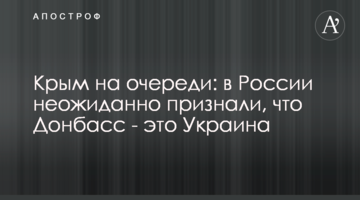 АПОСТРОФ

A'

Крым на очереди: в России неожиданно признали, что Донбасс - это Украина